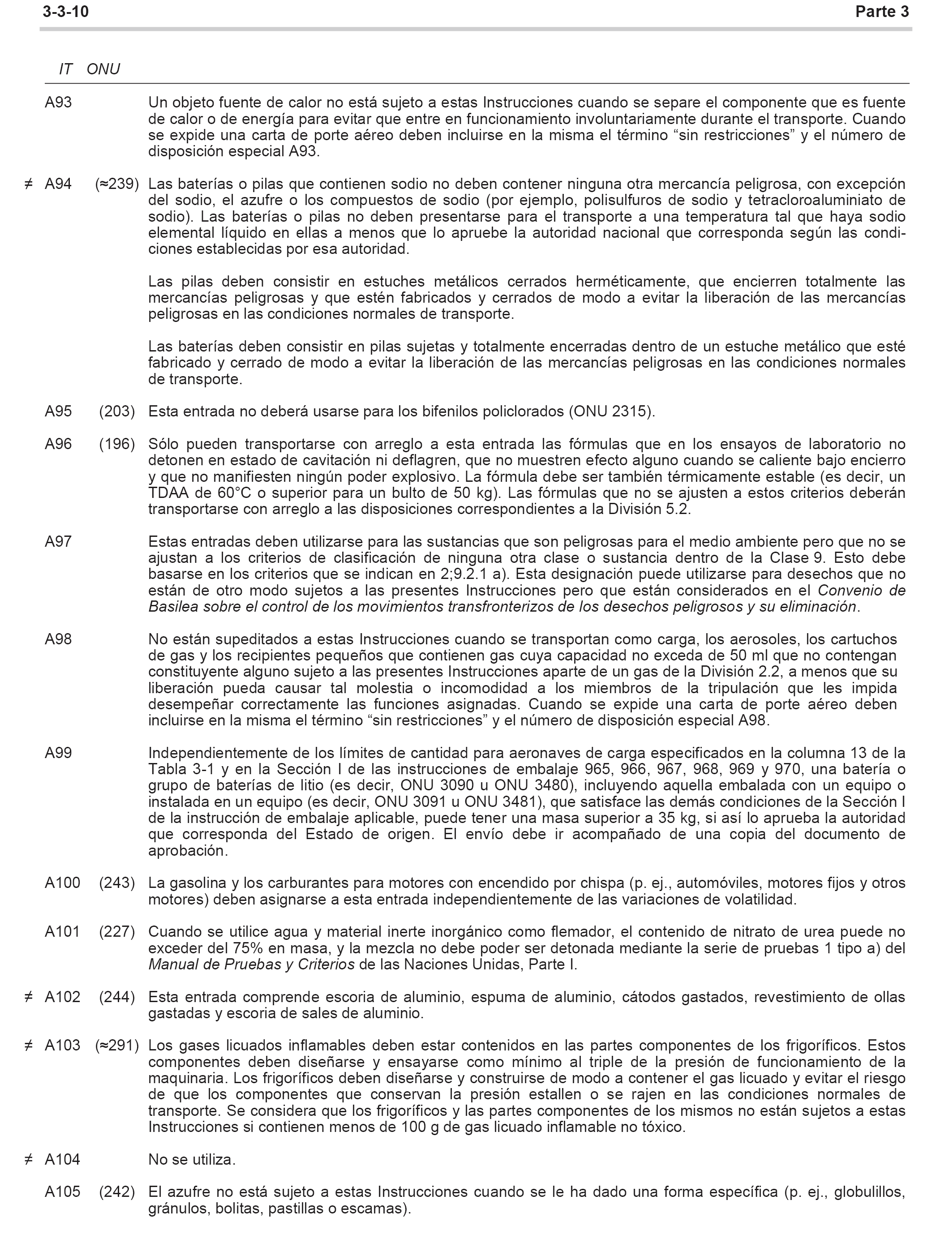 3-3-10 Parte 3

IT ONU

A93 Un objeto fuente de calor no está sujeto a estas Instrucciones cuando se separe el componente que es fuente de calor o de energía para evitar que entre en funcionamiento involuntariamente durante el transporte. Cuando se expide una carta de porte aéreo deben incluirse en la misma el término “sin restricciones” y el número de disposición especial A93.

≠ A94 (≈239) Las baterías o pilas que contienen sodio no deben contener ninguna otra mercancía peligrosa, con excepción del sodio, el azufre o los compuestos de sodio (por ejemplo, polisulfuros de sodio y tetracloroaluminiato de sodio). Las baterías o pilas no deben presentarse para el transporte a una temperatura tal que haya sodio elemental líquido en ellas a menos que lo apruebe la autoridad nacional que corresponda según las condiciones establecidas por esa autoridad.

Las pilas deben consistir en estuches metálicos cerrados herméticamente, que encierren totalmente las mercancías peligrosas y que estén fabricados y cerrados de modo a evitar la liberación de las mercancías peligrosas en las condiciones normales de transporte.

Las baterías deben consistir en pilas sujetas y totalmente encerradas dentro de un estuche metálico que esté fabricado y cerrado de modo a evitar la liberación de las mercancías peligrosas en las condiciones normales de transporte.

A95 (203) Esta entrada no deberá usarse para los bifenilos policlorados (ONU 2315).

A96 (196) Sólo pueden transportarse con arreglo a esta entrada las fórmulas que en los ensayos de laboratorio no detonen en estado de cavitación ni deflagren, que no muestren efecto alguno cuando se caliente bajo encierro y que no manifiesten ningún poder explosivo. La fórmula debe ser también térmicamente estable (es decir, un TDAA de 60°C o superior para un bulto de 50 kg). Las fórmulas que no se ajusten a estos criterios deberán transportarse con arreglo a las disposiciones correspondientes a la División 5.2.

A97 Estas entradas deben utilizarse para las sustancias que son peligrosas para el medio ambiente pero que no se ajustan a los criterios de clasificación de ninguna otra clase o sustancia dentro de la Clase 9. Esto debe basarse en los criterios que se indican en 2;9.2.1 a). Esta designación puede utilizarse para desechos que no están de otro modo sujetos a las presentes Instrucciones pero que están considerados en el Convenio de Basilea sobre el control de los movimientos transfronterizos de los desechos peligrosos y su eliminación.

A98 No están supeditados a estas Instrucciones cuando se transportan como carga, los aerosoles, los cartuchos de gas y los recipientes pequeños que contienen gas cuya capacidad no exceda de 50 ml que no contengan constituyente alguno sujeto a las presentes Instrucciones aparte de un gas de la División 2.2, a menos que su liberación pueda causar tal molestia o incomodidad a los miembros de la tripulación que les impida desempeñar correctamente las funciones asignadas. Cuando se expide una carta de porte aéreo deben incluirse en la misma el término “sin restricciones” y el número de disposición especial A98.

A99 Independientemente de los límites de cantidad para aeronaves de carga especificados en la columna 13 de la Tabla 3-1 y en la Sección I de las instrucciones de embalaje 965, 966, 967, 968, 969 y 970, una batería o grupo de baterías de litio (es decir, ONU 3090 u ONU 3480), incluyendo aquella embalada con un equipo o instalada en un equipo (es decir, ONU 3091 u ONU 3481), que satisface las demás condiciones de la Sección I de la instrucción de embalaje aplicable, puede tener una masa superior a 35 kg, si así lo aprueba la autoridad que corresponda del Estado de origen. El envío debe ir acompañado de una copia del documento de aprobación.

A100 (243) La gasolina y los carburantes para motores con encendido por chispa (p. ej., automóviles, motores fijos y otros motores) deben asignarse a esta entrada independientemente de las variaciones de volatilidad.

A101 (227) Cuando se utilice agua y material inerte inorgánico como flemador, el contenido de nitrato de urea puede no exceder del 75% en masa, y la mezcla no debe poder ser detonada mediante la serie de pruebas 1 tipo a) del Manual de Pruebas y Criterios de las Naciones Unidas, Parte I.

≠ A102 (244) Esta entrada comprende escoria de aluminio, espuma de aluminio, cátodos gastados, revestimiento de ollas gastadas y escoria de sales de aluminio.

≠ A103 (≈291) Los gases licuados inflamables deben estar contenidos en las partes componentes de los frigoríficos. Estos componentes deben diseñarse y ensayarse como mínimo al triple de la presión de funcionamiento de la maquinaria. Los frigoríficos deben diseñarse y construirse de modo a contener el gas licuado y evitar el riesgo de que los componentes que conservan la presión estallen o se rajen en las condiciones normales de transporte. Se considera que los frigoríficos y las partes componentes de los mismos no están sujetos a estas Instrucciones si contienen menos de 100 g de gas licuado inflamable no tóxico.

≠ A104 No se utiliza.

A105 (242) El azufre no está sujeto a estas Instrucciones cuando se le ha dado una forma específica (p. ej., globulillos, gránulos, bolitas, pastillas o escamas).